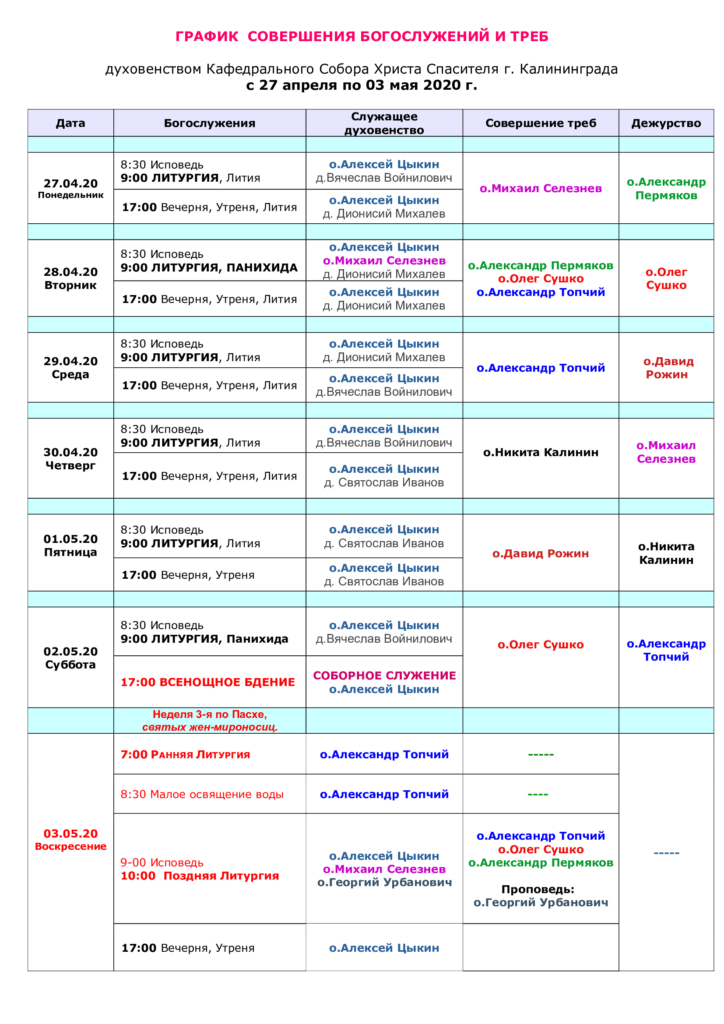 ГРАФИК СОВЕРШЕНИЯ БОГОСЛУЖЕНИЙ И ТРЕБ

духовенством Кафедрального Собора Христа Спасителя г. Калининграда
с 27 апреля по 03 мая 2020 г.

| Дата | Богослужения | Служащее духовенство | Совершение треб | Дежурство |
|---|---|---|---|---|
| | | | | |
| 27.04.20 Понедельник | 8:30 Исповедь 9:00 ЛИТУРГИЯ, Лития | о.Алексей Цыкин д.Вячеслав Войнилович | о.Михаил Селезнев | о.Александр Пермяков |
| | 17:00 Вечерня, Утреня, Лития | о.Алексей Цыкин д. Дионисий Михалев | | |
| | | | | |
| 28.04.20 Вторник | 8:30 Исповедь 9:00 ЛИТУРГИЯ, ПАНИХИДА | о.Алексей Цыкин о.Михаил Селезнев д. Дионисий Михалев | о.Александр Пермяков о.Олег Сушко о.Александр Топчий | о.Олег Сушко |
| | 17:00 Вечерня, Утреня, Лития | о.Алексей Цыкин д. Дионисий Михалев | | |
| | | | | |
| 29.04.20 Среда | 8:30 Исповедь 9:00 ЛИТУРГИЯ, Лития | о.Алексей Цыкин д. Дионисий Михалев | о.Александр Топчий | о.Давид Рожин |
| | 17:00 Вечерня, Утреня, Лития | о.Алексей Цыкин д.Вячеслав Войнилович | | |
| | | | | |
| 30.04.20 Четверг | 8:30 Исповедь 9:00 ЛИТУРГИЯ, Лития | о.Алексей Цыкин д.Вячеслав Войнилович | о.Никита Калинин | о.Михаил Селезнев |
| | 17:00 Вечерня, Утреня, Лития | о.Алексей Цыкин д. Святослав Иванов | | |
| | | | | |
| 01.05.20 Пятница | 8:30 Исповедь 9:00 ЛИТУРГИЯ, Лития | о.Алексей Цыкин д. Святослав Иванов | о.Давид Рожин | о.Никита Калинин |
| | 17:00 Вечерня, Утреня | о.Алексей Цыкин д. Святослав Иванов | | |
| | | | | |
| 02.05.20 Суббота | 8:30 Исповедь 9:00 ЛИТУРГИЯ, Панихида | о.Алексей Цыкин д.Вячеслав Войнилович | о.Олег Сушко | о.Александр Топчий |
| | 17:00 ВСЕНОЩНОЕ БДЕНИЕ | СОБОРНОЕ СЛУЖЕНИЕ о.Алексей Цыкин | | |
| | Неделя 3-я по Пасхе, святых жен-мироносиц. | | | |
| 03.05.20 Воскресение | 7:00 Ранняя Литургия | о.Александр Топчий | ----- | ----- |
| | 8:30 Малое освящение воды | о.Александр Топчий | ---- | |
| | 9-00 Исповедь 10:00 Поздняя Литургия | о.Алексей Цыкин о.Михаил Селезнев о.Георгий Урбанович | о.Александр Топчий о.Олег Сушко о.Александр Пермяков Проповедь: о.Георгий Урбанович | |
| | 17:00 Вечерня, Утреня | о.Алексей Цыкин | | |